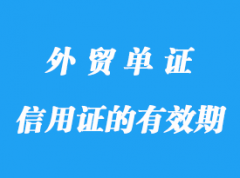 外贸单证

信用证的有效期